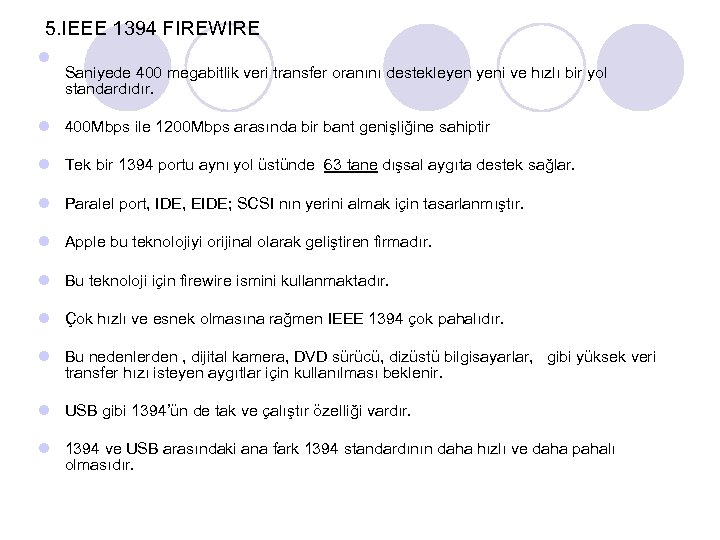 5.IEEE 1394 FIREWIRE

Saniyede 400 megabitlik veri transfer oranını destekleyen yeni ve hızlı bir yol standardıdır.

400Mbps ile 1200Mbps arasında bir bant genişliğine sahiptir

Tek bir 1394 portu aynı yol üstünde 63 tane dışsal aygıta destek sağlar.

Paralel port, IDE, EIDE; SCSI nın yerini almak için tasarlanmıştır.

Apple bu teknolojiyi orijinal olarak geliştiren firmadır.

Bu teknoloji için firewire ismini kullanmaktadır.

Çok hızlı ve esnek olmasına rağmen IEEE 1394 çok pahalıdır.

Bu nedenlerden , dijital kamera, DVD sürücü, dizüstü bilgisayarlar, gibi yüksek veri transfer hızı isteyen aygıtlar için kullanılması beklenir.

USB gibi 1394'ün de tak ve çalıştır özelliği vardır.

1394 ve USB arasındaki ana fark 1394 standardının daha hızlı ve daha pahalı olmasıdır.